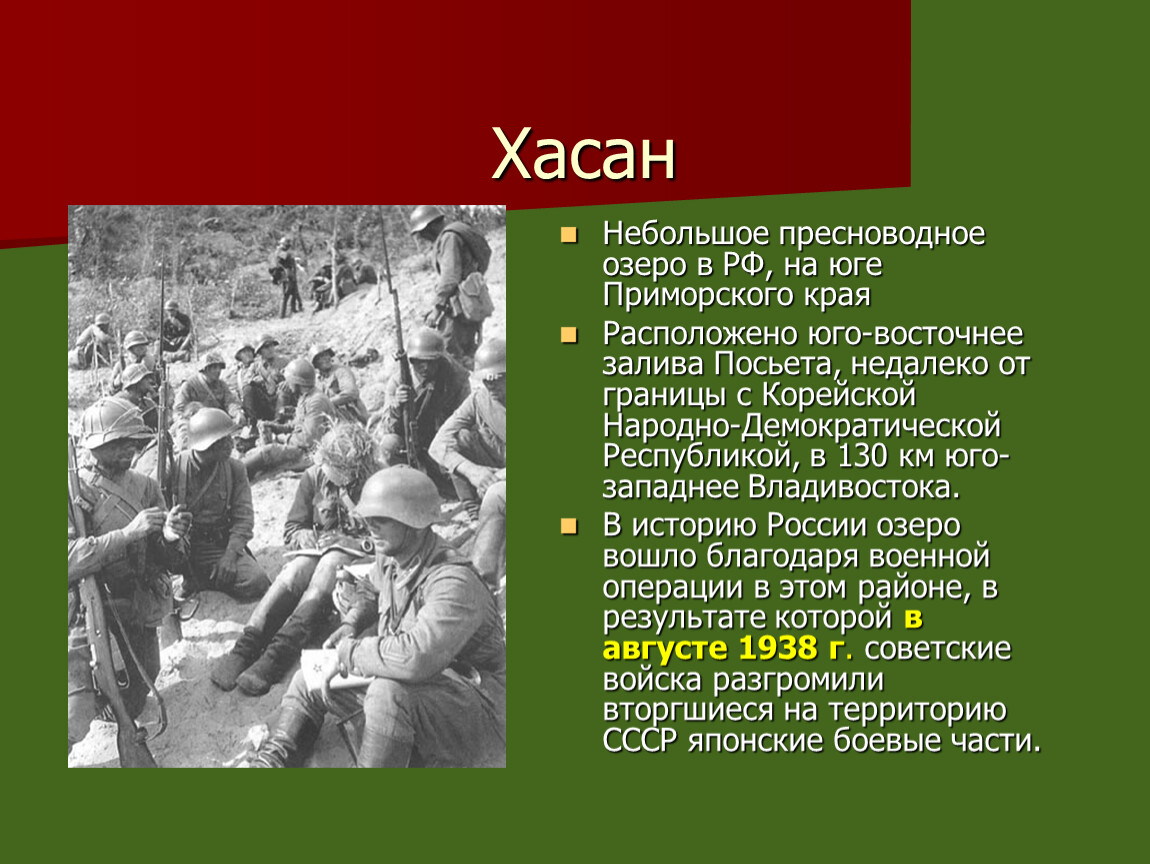 Хасан

Небольшое пресноводное озеро в РФ, на юге Приморского края

Расположено юго-восточнее залива Посьета, недалеко от границы с Корейской Народно-Демократической Республикой, в 130 км юго-западнее Владивостока.

В историю России озеро вошло благодаря военной операции в этом районе, в результате которой в августе 1938 г. советские войска разгромили вторгшиеся на территорию СССР японские боевые части.